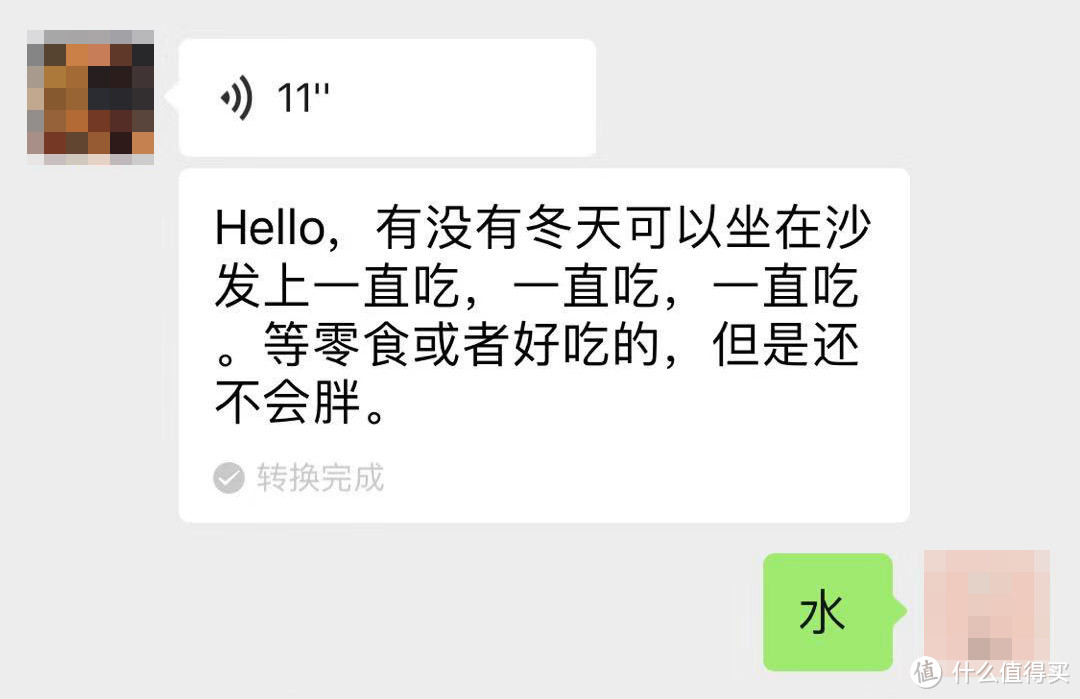 11''

Hello，有没有冬天可以坐在沙发上一直吃，一直吃，一直吃。等零食或者好吃的，但是还不会胖。

转换完成

水

值 什么值得买